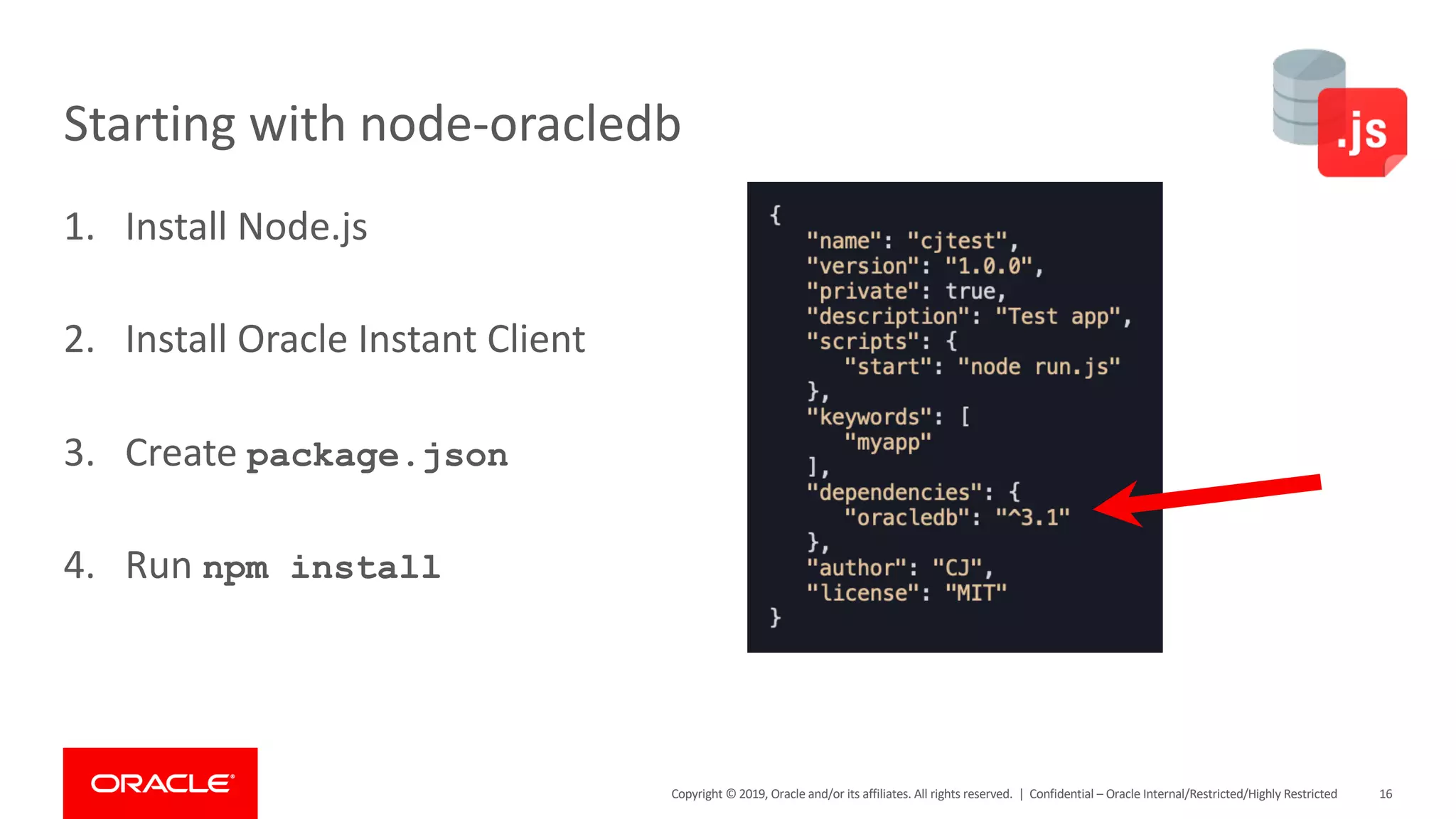 Starting with node-oracledb

.js

1. Install Node.js

2. Install Oracle Instant Client

3. Create package.json

4. Run npm install

{
  "name": "cjtest",
  "version": "1.0.0",
  "private": true,
  "description": "Test app",
  "scripts": {
    "start": "node run.js"
  },
  "keywords": [
    "myapp"
  ],
  "dependencies": {
    "oracledb": "^3.1"
  },
  "author": "CJ",
  "license": "MIT"
}

ORACLE

Copyright © 2019, Oracle and/or its affiliates. All rights reserved. | Confidential – Oracle Internal/Restricted/Highly Restricted 16